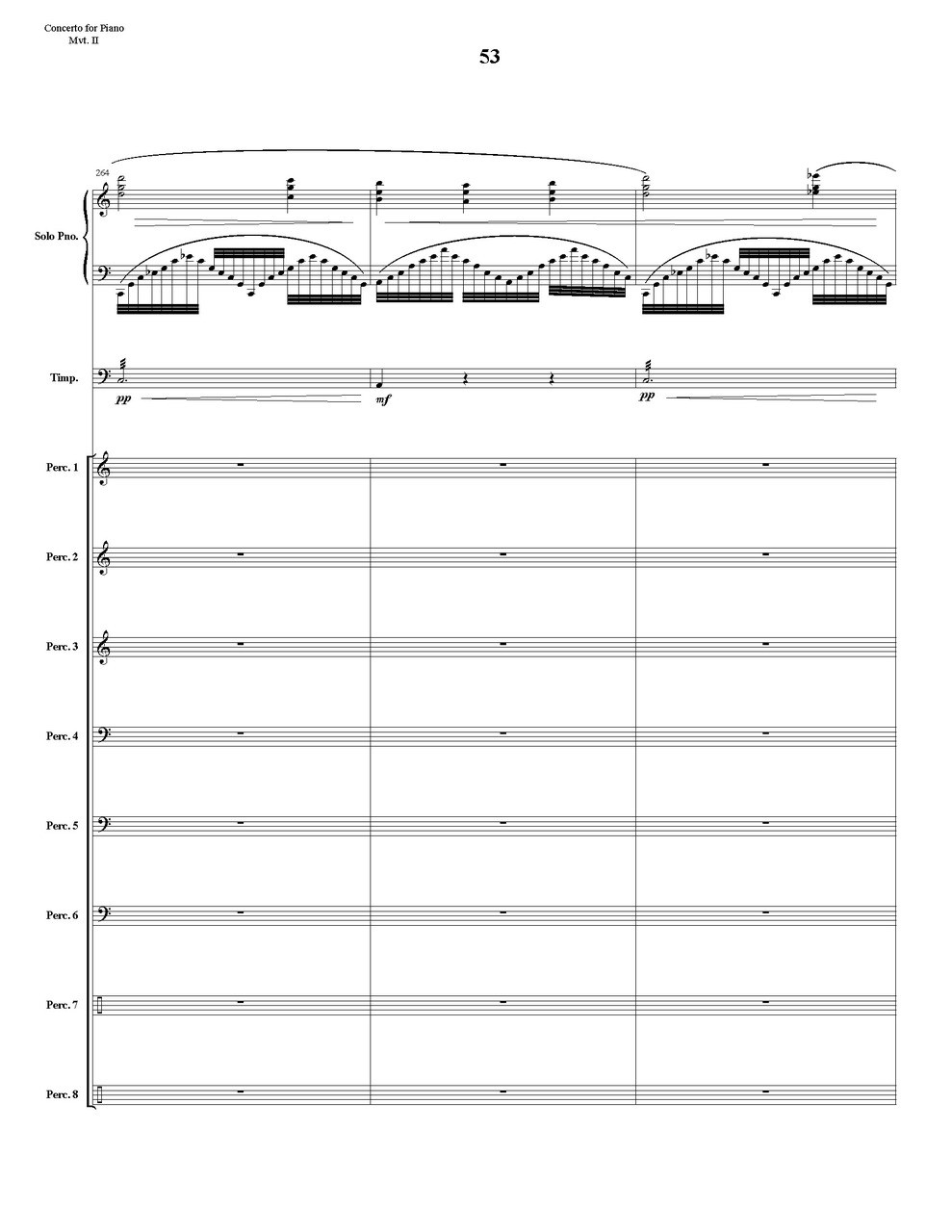 Concerto for Piano
Mvt. II

53

264

Solo Pno.

Timp.

pp

mf

pp

Perc. 1

Perc. 2

Perc. 3

Perc. 4

Perc. 5

Perc. 6

Perc. 7

Perc. 8